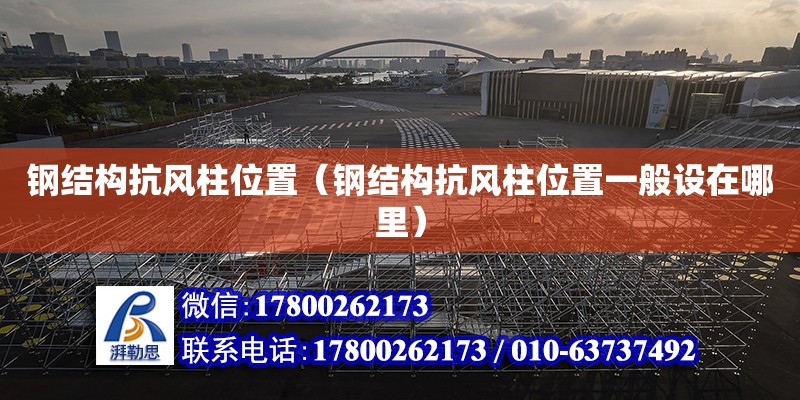 钢结构抗风柱位置（钢结构抗风柱位置一般设在哪里）

湃勒思

微信:17800262173

联系电话:17800262173 / 010-63737492